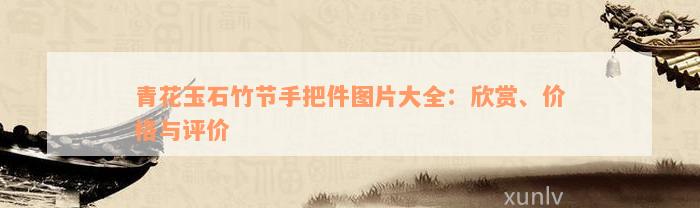 青花玉石竹节手把件图片大全：欣赏、价格与评价

xunlv